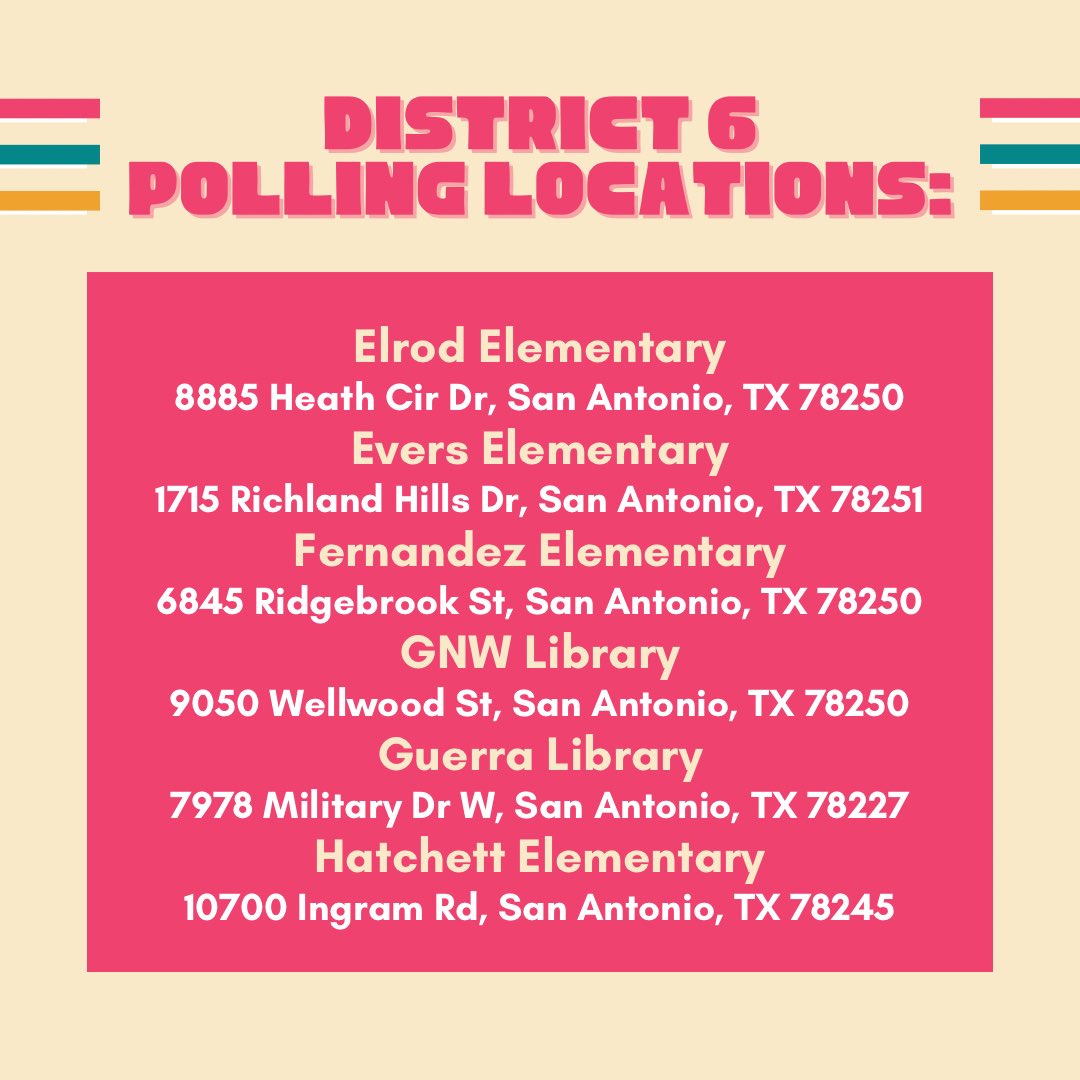 DISTRICT 6
POLLING LOCATIONS:

Elrod Elementary
8885 Heath Cir Dr, San Antonio, TX 78250
Evers Elementary
1715 Richland Hills Dr, San Antonio, TX 78251
Fernandez Elementary
6845 Ridgebrook St, San Antonio, TX 78250
GNW Library
9050 Wellwood St, San Antonio, TX 78250
Guerra Library
7978 Military Dr W, San Antonio, TX 78227
Hatchett Elementary
10700 Ingram Rd, San Antonio, TX 78245